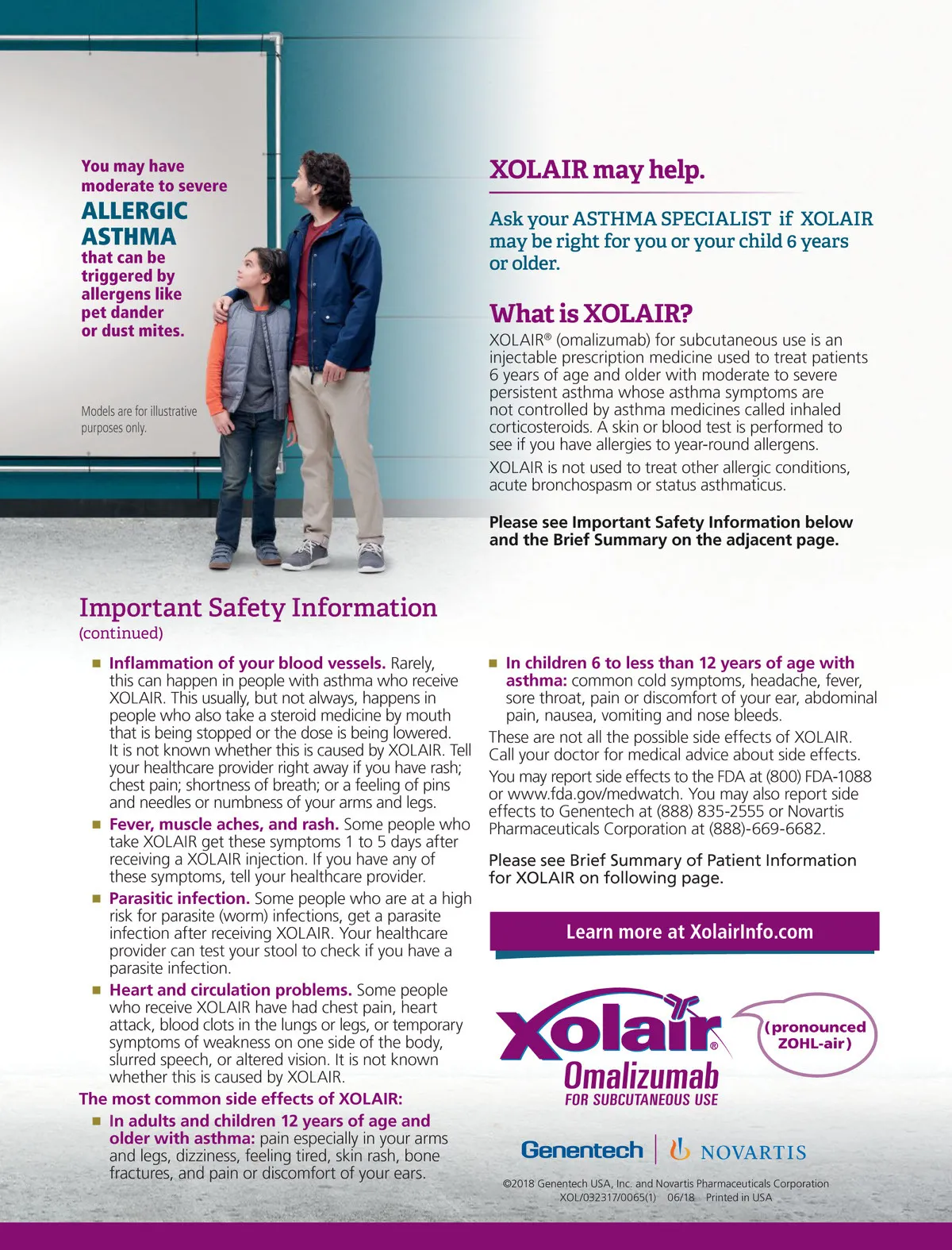 You may have moderate to severe
ALLERGIC ASTHMA
that can be triggered by allergens like pet dander or dust mites.

Models are for illustrative purposes only.

XOLAIR may help.

Ask your ASTHMA SPECIALIST if XOLAIR may be right for you or your child 6 years or older.

What is XOLAIR?

XOLAIR® (omalizumab) for subcutaneous use is an injectable prescription medicine used to treat patients 6 years of age and older with moderate to severe persistent asthma whose asthma symptoms are not controlled by asthma medicines called inhaled corticosteroids. A skin or blood test is performed to see if you have allergies to year-round allergens.

XOLAIR is not used to treat other allergic conditions, acute bronchospasm or status asthmaticus.

Please see Important Safety Information below and the Brief Summary on the adjacent page.

Important Safety Information
(continued)

■ Inflammation of your blood vessels. Rarely, this can happen in people with asthma who receive XOLAIR. This usually, but not always, happens in people who also take a steroid medicine by mouth that is being stopped or the dose is being lowered. It is not known whether this is caused by XOLAIR. Tell your healthcare provider right away if you have rash; chest pain; shortness of breath; or a feeling of pins and needles or numbness of your arms and legs.

■ Fever, muscle aches, and rash. Some people who take XOLAIR get these symptoms 1 to 5 days after receiving a XOLAIR injection. If you have any of these symptoms, tell your healthcare provider.

■ Parasitic infection. Some people who are at a high risk for parasite (worm) infections, get a parasite infection after receiving XOLAIR. Your healthcare provider can test your stool to check if you have a parasite infection.

■ Heart and circulation problems. Some people who receive XOLAIR have had chest pain, heart attack, blood clots in the lungs or legs, or temporary symptoms of weakness on one side of the body, slurred speech, or altered vision. It is not known whether this is caused by XOLAIR.

The most common side effects of XOLAIR:

■ In adults and children 12 years of age and older with asthma: pain especially in your arms and legs, dizziness, feeling tired, skin rash, bone fractures, and pain or discomfort of your ears.

■ In children 6 to less than 12 years of age with asthma: common cold symptoms, headache, fever, sore throat, pain or discomfort of your ear, abdominal pain, nausea, vomiting and nose bleeds.

These are not all the possible side effects of XOLAIR. Call your doctor for medical advice about side effects.

You may report side effects to the FDA at (800) FDA-1088 or www.fda.gov/medwatch. You may also report side effects to Genentech at (888) 835-2555 or Novartis Pharmaceuticals Corporation at (888)-669-6682.

Please see Brief Summary of Patient Information for XOLAIR on following page.

Learn more at XolairInfo.com

Xolair®
Omalizumab
FOR SUBCUTANEOUS USE

(pronounced ZOHL-air)

Genentech | NOVARTIS

©2018 Genentech USA, Inc. and Novartis Pharmaceuticals Corporation
XOL/032317/0065(1) 06/18 Printed in USA